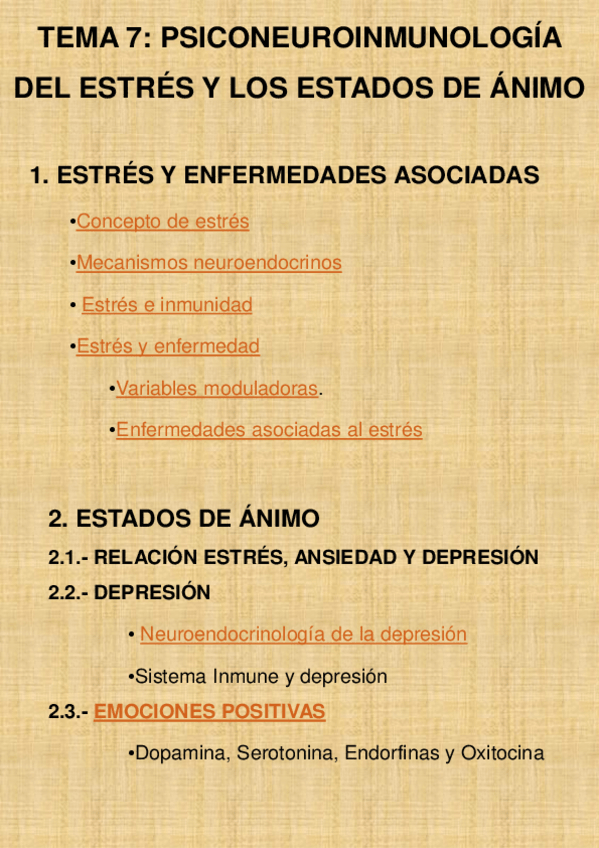 TEMA 7: PSICONEUROINMUNOLOGÍA DEL ESTRÉS Y LOS ESTADOS DE ÁNIMO

1. ESTRÉS Y ENFERMEDADES ASOCIADAS

•Concepto de estrés

•Mecanismos neuroendocrinos

• Estrés e inmunidad

•Estrés y enfermedad

•Variables moduladoras.

•Enfermedades asociadas al estrés

2. ESTADOS DE ÁNIMO

2.1.- RELACIÓN ESTRÉS, ANSIEDAD Y DEPRESIÓN

2.2.- DEPRESIÓN

• Neuroendocrinología de la depresión

•Sistema Inmune y depresión

2.3.- EMOCIONES POSITIVAS

•Dopamina, Serotonina, Endorfinas y Oxitocina